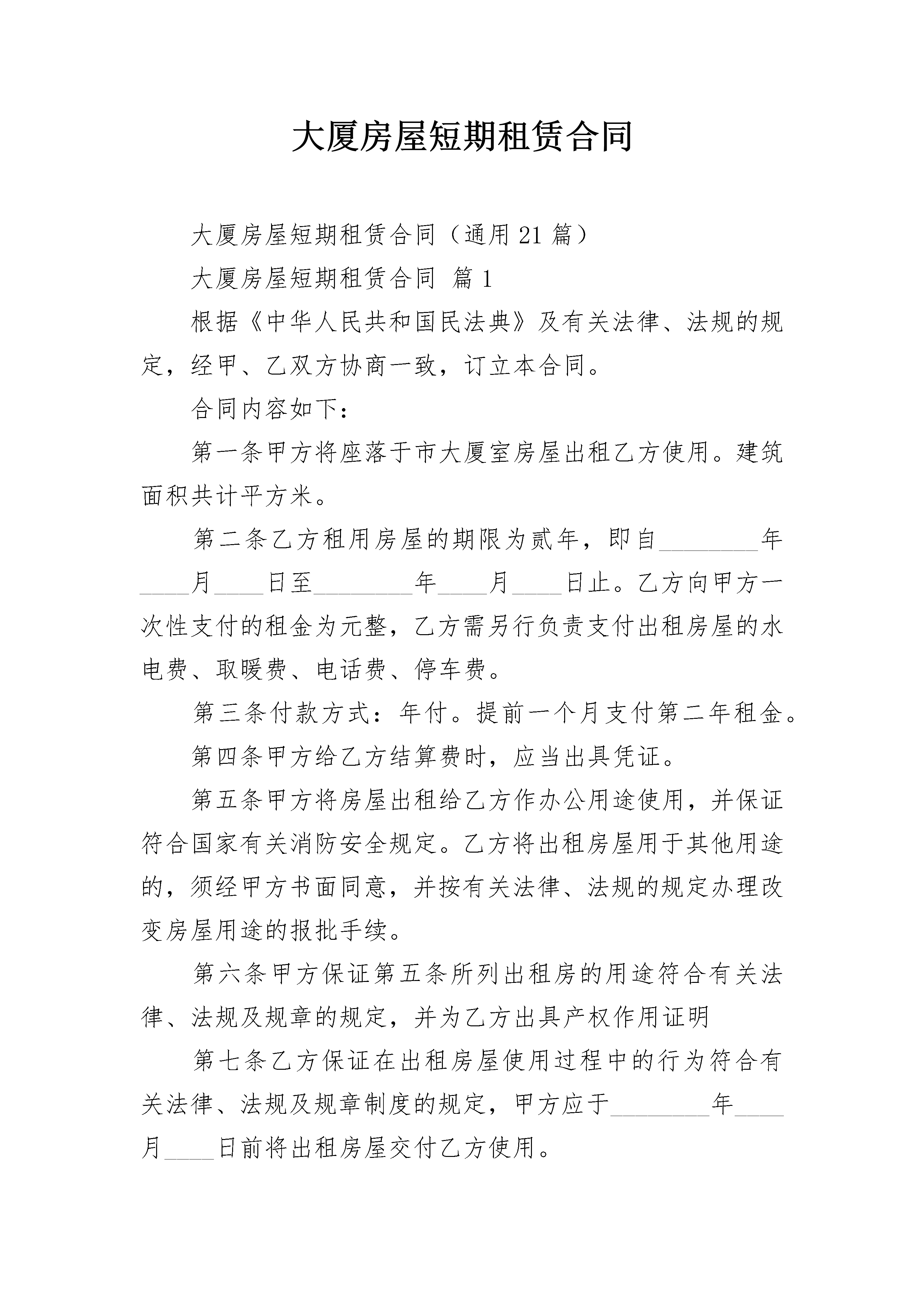 大厦房屋短期租赁合同

大厦房屋短期租赁合同（通用21篇）

大厦房屋短期租赁合同 篇1

根据《中华人民共和国民法典》及有关法律、法规的规定，经甲、乙双方协商一致，订立本合同。

合同内容如下：

第一条甲方将座落于市大厦室房屋出租乙方使用。建筑面积共计平方米。

第二条乙方租用房屋的期限为贰年，即自________年____月____日至________年____月____日止。乙方向甲方一次性支付的租金为元整，乙方需另行负责支付出租房屋的水电费、取暖费、电话费、停车费。

第三条付款方式：年付。提前一个月支付第二年租金。

第四条甲方给乙方结算费时，应当出具凭证。

第五条甲方将房屋出租给乙方作办公用途使用，并保证符合国家有关消防安全规定。乙方将出租房屋用于其他用途的，须经甲方书面同意，并按有关法律、法规的规定办理改变房屋用途的报批手续。

第六条甲方保证第五条所列出租房的用途符合有关法律、法规及规章的规定，并为乙方出具产权作用证明

第七条乙方保证在出租房屋使用过程中的行为符合有关法律、法规及规章制度的规定，甲方应于________年____月____日前将出租房屋交付乙方使用。